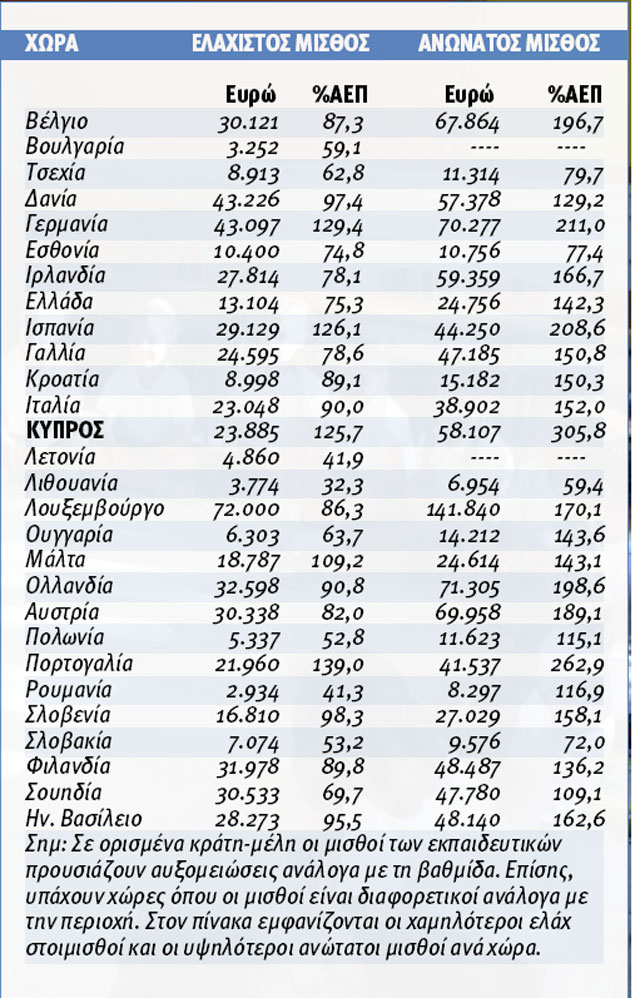 | ΧΩΡΑ | ΕΛΑΧΙΣΤΟΣ ΜΙΣΘΟΣ | | ΑΝΩΝΑΤΟΣ ΜΙΣΘΟΣ | |
|---|---|---|---|---|
| | Ευρώ | %ΑΕΠ | Ευρώ | %ΑΕΠ |
| Βέλγιο | 30.121 | 87,3 | 67.864 | 196,7 |
| Βουλγαρία | 3.252 | 59,1 | ---- | ---- |
| Τσεχία | 8.913 | 62,8 | 11.314 | 79,7 |
| Δανία | 43.226 | 97,4 | 57.378 | 129,2 |
| Γερμανία | 43.097 | 129,4 | 70.277 | 211,0 |
| Εσθονία | 10.400 | 74,8 | 10.756 | 77,4 |
| Ιρλανδία | 27.814 | 78,1 | 59.359 | 166,7 |
| Ελλάδα | 13.104 | 75,3 | 24.756 | 142,3 |
| Ισπανία | 29.129 | 126,1 | 44.250 | 208,6 |
| Γαλλία | 24.595 | 78,6 | 47.185 | 150,8 |
| Κροατία | 8.998 | 89,1 | 15.182 | 150,3 |
| Ιταλία | 23.048 | 90,0 | 38.902 | 152,0 |
| ΚΥΠΡΟΣ | 23.885 | 125,7 | 58.107 | 305,8 |
| Λετονία | 4.860 | 41,9 | ---- | ---- |
| Λιθουανία | 3.774 | 32,3 | 6.954 | 59,4 |
| Λουξεμβούργο | 72.000 | 86,3 | 141.840 | 170,1 |
| Ουγγαρία | 6.303 | 63,7 | 14.212 | 143,6 |
| Μάλτα | 18.787 | 109,2 | 24.614 | 143,1 |
| Ολλανδία | 32.598 | 90,8 | 71.305 | 198,6 |
| Αυστρία | 30.338 | 82,0 | 69.958 | 189,1 |
| Πολωνία | 5.337 | 52,8 | 11.623 | 115,1 |
| Πορτογαλία | 21.960 | 139,0 | 41.537 | 262,9 |
| Ρουμανία | 2.934 | 41,3 | 8.297 | 116,9 |
| Σλοβενία | 16.810 | 98,3 | 27.029 | 158,1 |
| Σλοβακία | 7.074 | 53,2 | 9.576 | 72,0 |
| Φιλανδία | 31.978 | 89,8 | 48.487 | 136,2 |
| Σουηδία | 30.533 | 69,7 | 47.780 | 109,1 |
| Ην. Βασίλειο | 28.273 | 95,5 | 48.140 | 162,6 |

Σημ: Σε ορισμένα κράτη-μέλη οι μισθοί των εκπαιδευτικών προυσιάζουν αυξομειώσεις ανάλογα με τη βαθμίδα. Επίσης, υπάχουν χώρες όπου οι μισθοί είναι διαφορετικοί ανάλογα με την περιοχή. Στον πίνακα εμφανίζονται οι χαμηλότεροι ελάχ στοιμισθοί και οι υψηλότεροι ανώτατοι μισθοί ανά χώρα.